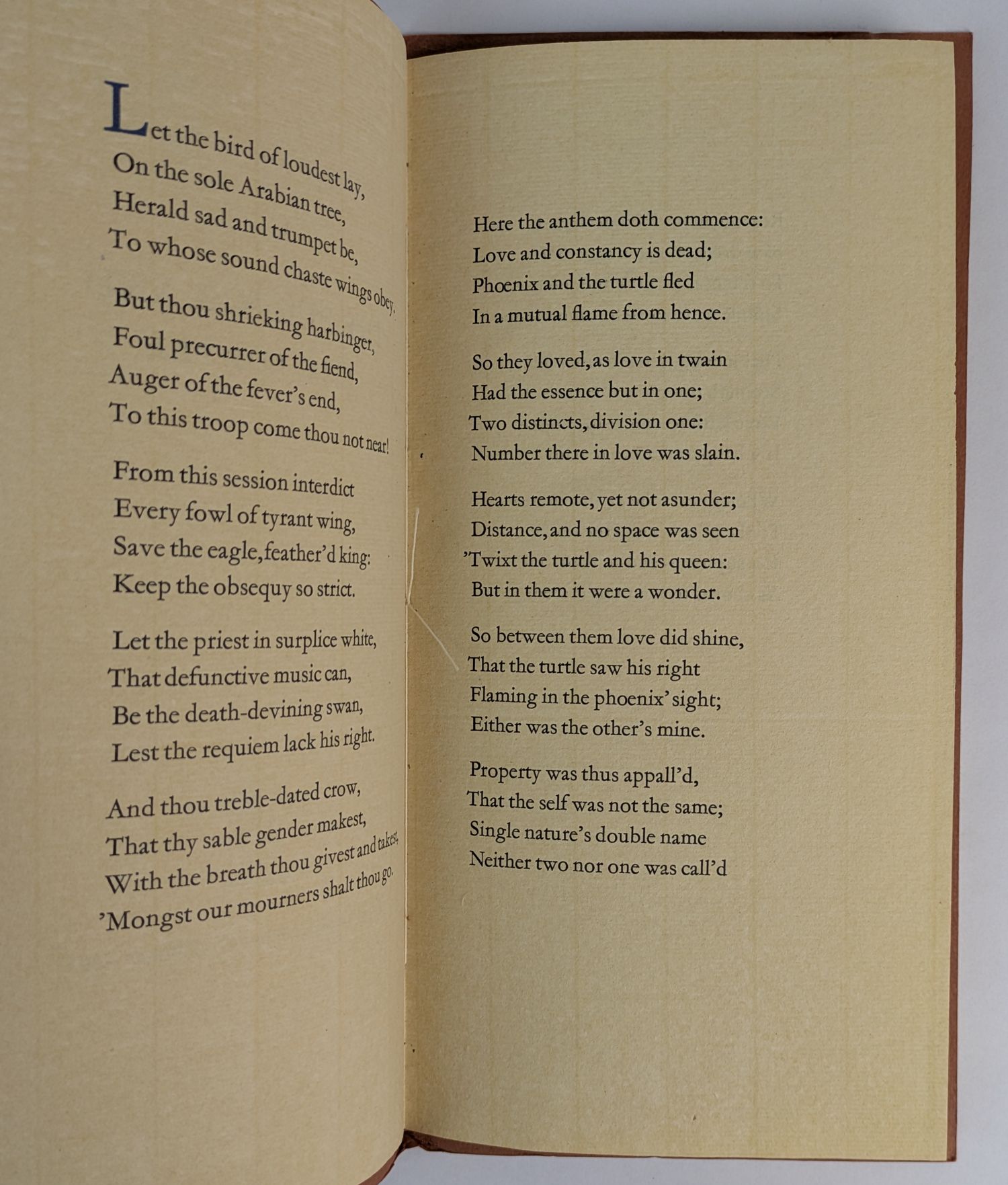 Let the bird of loudest lay,
On the sole Arabian tree,
Herald sad and trumpet be,
To whose sound chaste wings obey.

But thou shrieking harbinger,
Foul precurrer of the fiend,
Auger of the fever's end,
To this troop come thou not near!

From this session interdict
Every fowl of tyrant wing,
Save the eagle, feather'd king:
Keep the obsequy so strict.

Let the priest in surplice white,
That defunctive music can,
Be the death-devining swan,
Lest the requiem lack his right.

And thou treble-dated crow,
That thy sable gender makest,
With the breath thou givest and takest,
'Mongst our mourners shalt thou go.

Here the anthem doth commence:
Love and constancy is dead;
Phoenix and the turtle fled
In a mutual flame from hence.

So they loved, as love in twain
Had the essence but in one;
Two distincts, division one:
Number there in love was slain.

Hearts remote, yet not asunder;
Distance, and no space was seen
'Twixt the turtle and his queen:
But in them it were a wonder.

So between them love did shine,
That the turtle saw his right
Flaming in the phoenix' sight;
Either was the other's mine.

Property was thus appall'd,
That the self was not the same;
Single nature's double name
Neither two nor one was call'd